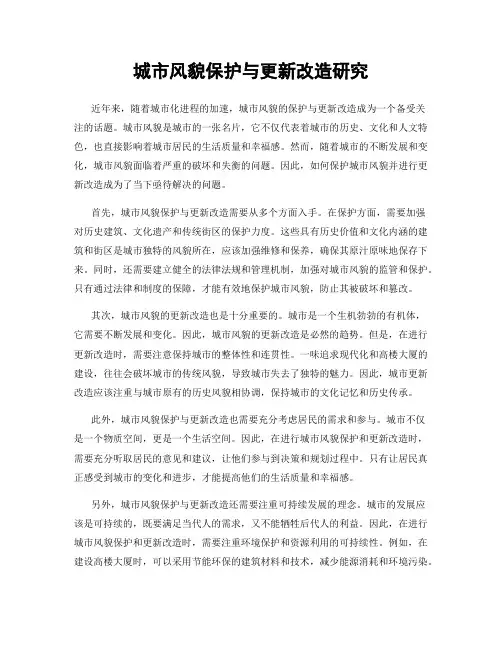 城市风貌保护与更新改造研究

近年来，随着城市化进程的加速，城市风貌的保护与更新改造成为一个备受关注的话题。城市风貌是城市的一张名片，它不仅代表着城市的历史、文化和人文特色，也直接影响着城市居民的生活质量和幸福感。然而，随着城市的不断发展和变化，城市风貌面临着严重的破坏和失衡的问题。因此，如何保护城市风貌并进行更新改造成为了当下亟待解决的问题。

首先，城市风貌保护与更新改造需要从多个方面入手。在保护方面，需要加强对历史建筑、文化遗产和传统街区的保护力度。这些具有历史价值和文化内涵的建筑和街区是城市独特的风貌所在，应该加强维修和保养，确保其原汁原味地保存下来。同时，还需要建立健全的法律法规和管理机制，加强对城市风貌的监管和保护。只有通过法律和制度的保障，才能有效地保护城市风貌，防止其被破坏和篡改。

其次，城市风貌的更新改造也是十分重要的。城市是一个生机勃勃的有机体，它需要不断发展和变化。因此，城市风貌的更新改造是必然的趋势。但是，在进行更新改造时，需要注意保持城市的整体性和连贯性。一味追求现代化和高楼大厦的建设，往往会破坏城市的传统风貌，导致城市失去了独特的魅力。因此，城市更新改造应该注重与城市原有的历史风貌相协调，保持城市的文化记忆和历史传承。

此外，城市风貌保护与更新改造也需要充分考虑居民的需求和参与。城市不仅是一个物质空间，更是一个生活空间。因此，在进行城市风貌保护和更新改造时，需要充分听取居民的意见和建议，让他们参与到决策和规划过程中。只有让居民真正感受到城市的变化和进步，才能提高他们的生活质量和幸福感。

另外，城市风貌保护与更新改造还需要注重可持续发展的理念。城市的发展应该是可持续的，既要满足当代人的需求，又不能牺牲后代人的利益。因此，在进行城市风貌保护和更新改造时，需要注重环境保护和资源利用的可持续性。例如，在建设高楼大厦时，可以采用节能环保的建筑材料和技术，减少能源消耗和环境污染。